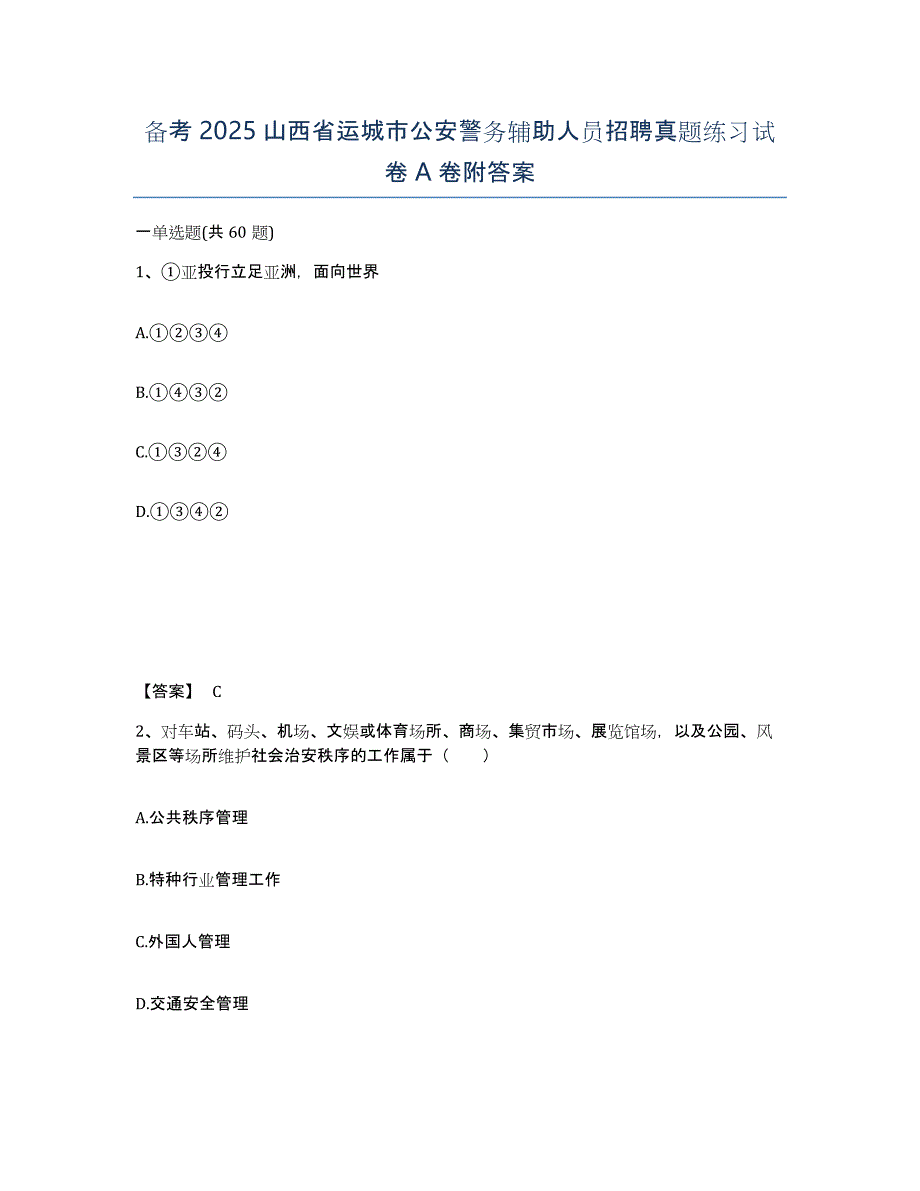 备考 2025 山西省运城市公安警务辅助人员招聘真题练习试卷 A 卷附答案

一单选题(共 60 题)

1、①亚投行立足亚洲，面向世界

A.①②③④

B.①④③②

C.①③②④

D.①③④②

【答案】 C

2、对车站、码头、机场、文娱或体育场所、商场、集贸市场、展览馆场，以及公园、风景区等场所维护社会治安秩序的工作属于（　　）

A.公共秩序管理

B.特种行业管理工作

C.外国人管理

D.交通安全管理